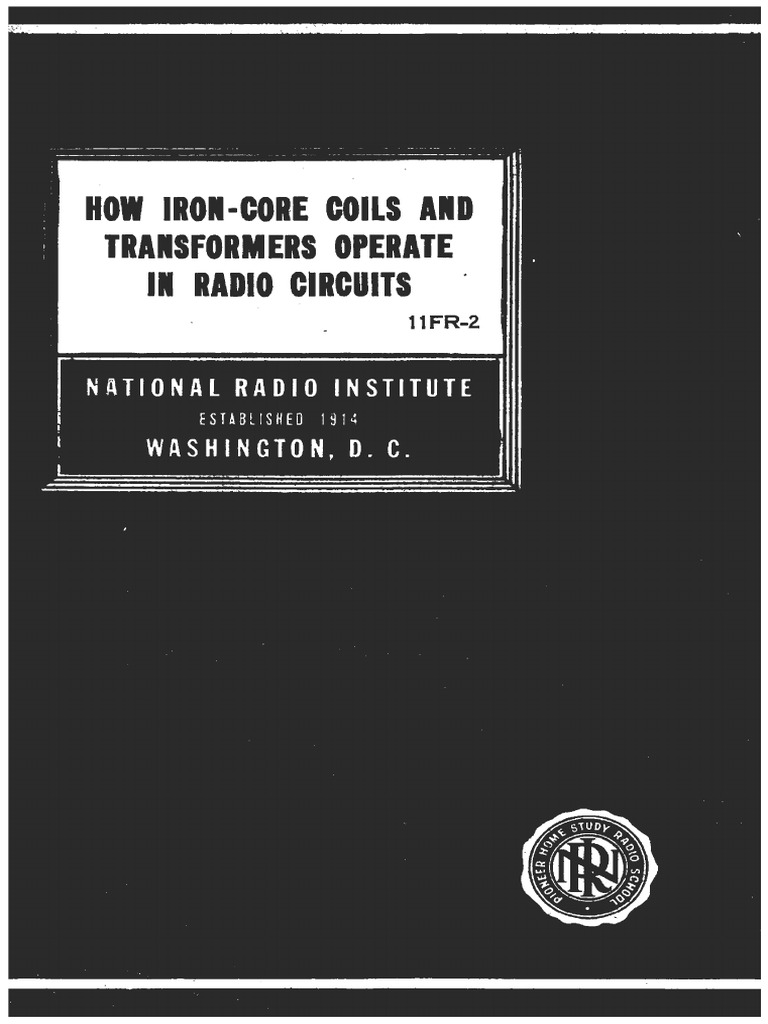 HOW IRON-CORE COILS AND TRANSFORMERS OPERATE IN RADIO CIRCUITS

11FR-2

NATIONAL RADIO INSTITUTE
ESTABLISHED 1914
WASHINGTON, D. C.

PIONEER HOME STUDY RADIO SCHOOL
NRI